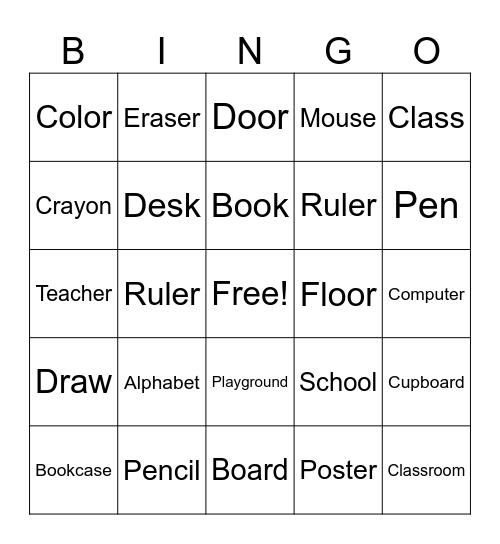 | B | I | N | G | O |
|---|---|---|---|---|
| Color | Eraser | Door | Mouse | Class |
| Crayon | Desk | Book | Ruler | Pen |
| Teacher | Ruler | Free! | Floor | Computer |
| Draw | Alphabet | Playground | School | Cupboard |
| Bookcase | Pencil | Board | Poster | Classroom |